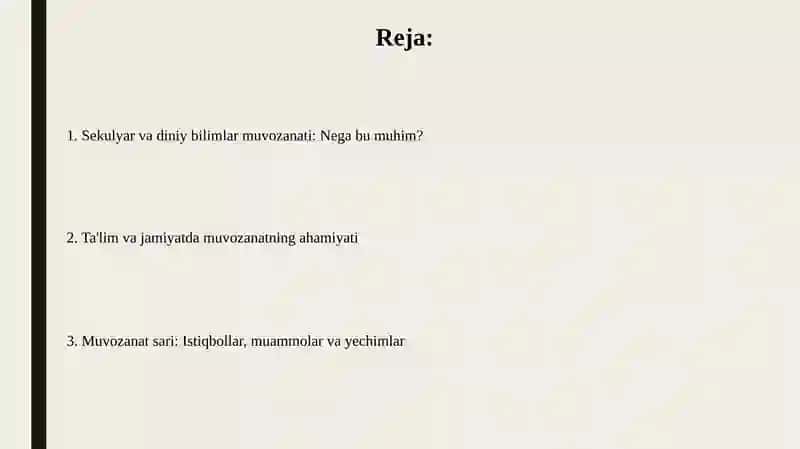 Reja:

1. Sekulyar va diniy bilimlar muvozanati: Nega bu muhim?

2. Ta'lim va jamiyatda muvozanatning ahamiyati

3. Muvozanat sari: Istiqbollar, muammolar va yechimlar